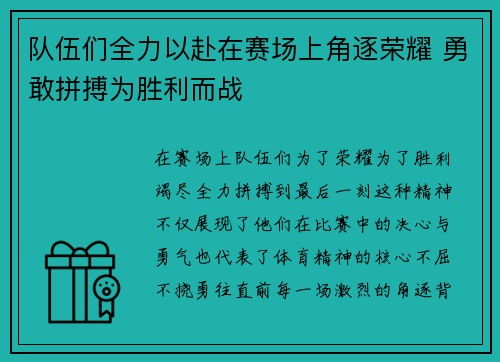 队伍们全力以赴在赛场上角逐荣耀 勇敢拼搏为胜利而战

在赛场上队伍们为了荣耀为了胜利竭尽全力拼搏到最后一刻这种精神不仅展现了他们在比赛中的决心与勇气也代表了体育精神的核心不屈不挠勇往直前每一场激烈的角逐背